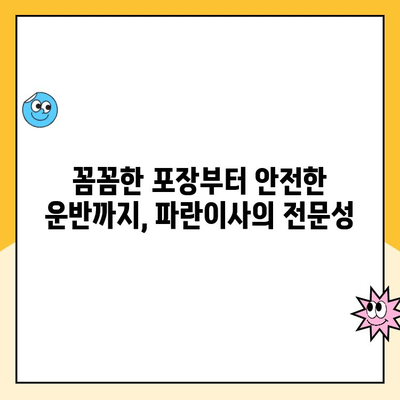 꼼꼼한 포장부터 안전한 운반까지, 파란이사의 전문성